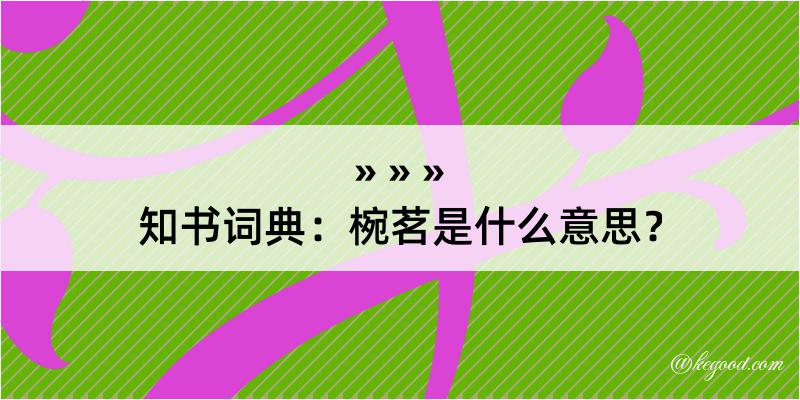 » » »
知书词典：椀茗是什么意思？

@kegood.com